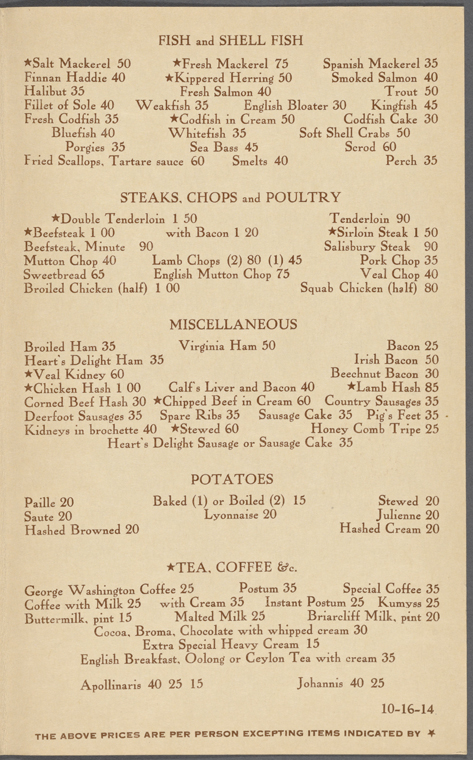 FISH and SHELL FISH

★Salt Mackerel 50 ★Fresh Mackerel 75 Spanish Mackerel 35
Finnan Haddie 40 ★Kippered Herring 50 Smoked Salmon 40
Halibut 35 Fresh Salmon 40 Trout 50
Fillet of Sole 40 Weakfish 35 English Bloater 30 Kingfish 45
Fresh Codfish 35 ★Codfish in Cream 50 Codfish Cake 30
Bluefish 40 Whitefish 35 Soft Shell Crabs 50
Porgies 35 Sea Bass 45 Scrod 60
Fried Scallops, Tartare sauce 60 Smelts 40 Perch 35

STEAKS, CHOPS and POULTRY

★Double Tenderloin 1 50 Tenderloin 90
★Beefsteak 1 00 with Bacon 1 20 ★Sirloin Steak 1 50
Beefsteak, Minute 90 Salisbury Steak 90
Mutton Chop 40 Lamb Chops (2) 80 (1) 45 Pork Chop 35
Sweetbread 65 English Mutton Chop 75 Veal Chop 40
Broiled Chicken (half) 1 00 Squab Chicken (half) 80

MISCELLANEOUS

Broiled Ham 35 Virginia Ham 50 Bacon 25
Heart's Delight Ham 35 Irish Bacon 50
★Veal Kidney 60 Beechnut Bacon 30
★Chicken Hash 1 00 Calf's Liver and Bacon 40 ★Lamb Hash 85
Corned Beef Hash 30 ★Chipped Beef in Cream 60 Country Sausages 35
Deerfoot Sausages 35 Spare Ribs 35 Sausage Cake 35 Pig's Feet 35
Kidneys in brochette 40 ★Stewed 60 Honey Comb Tripe 25
Heart's Delight Sausage or Sausage Cake 35

POTATOES

Paille 20 Baked (1) or Boiled (2) 15 Stewed 20
Saute 20 Lyonnaise 20 Julienne 20
Hashed Browned 20 Hashed Cream 20

★TEA, COFFEE &c.

George Washington Coffee 25 Postum 35 Special Coffee 35
Coffee with Milk 25 with Cream 35 Instant Postum 25 Kumyss 25
Buttermilk, pint 15 Malted Milk 25 Briarcliff Milk, pint 20
Cocoa, Broma, Chocolate with whipped cream 30
Extra Special Heavy Cream 15
English Breakfast, Oolong or Ceylon Tea with cream 35

Apollinaris 40 25 15 Johannis 40 25

10-16-14

THE ABOVE PRICES ARE PER PERSON EXCEPTING ITEMS INDICATED BY ★